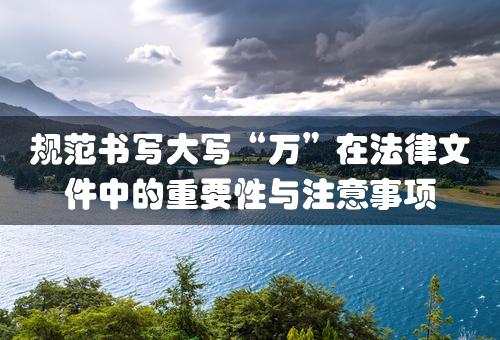 规范书写大写“万”在法律文件中的重要性与注意事项